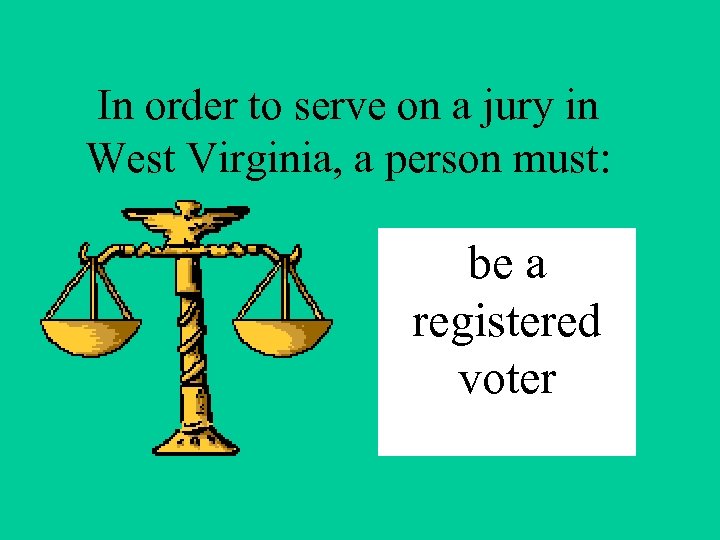 In order to serve on a jury in West Virginia, a person must:

be a registered voter